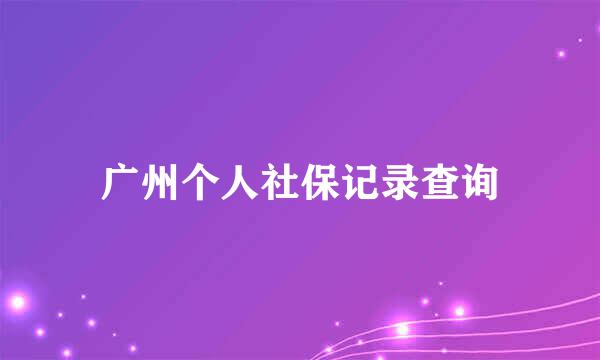 广州个人社保记录查询